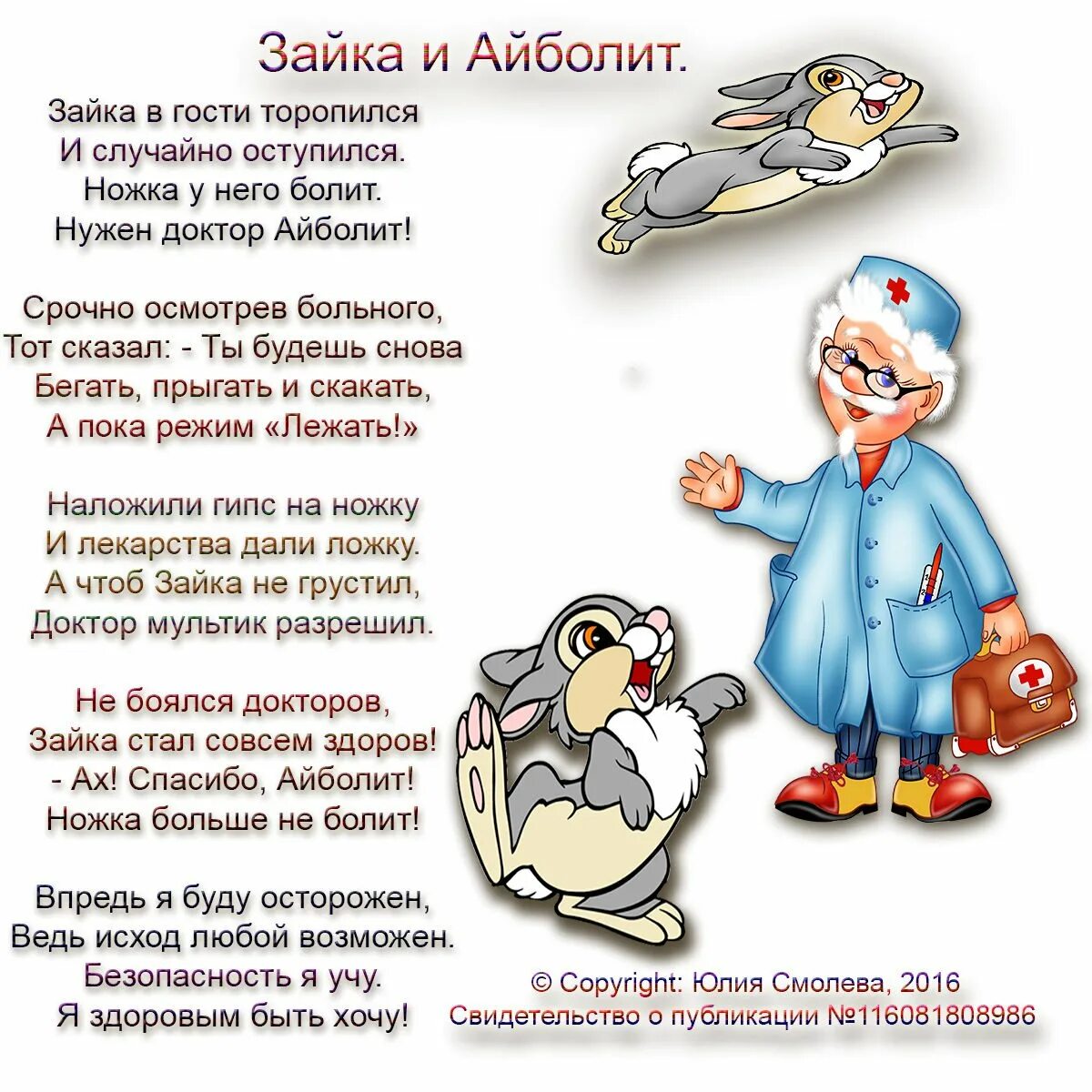 Зайка и Айболит.

Зайка в гости торопился
И случайно оступился.
Ножка у него болит.
Нужен доктор Айболит!

Срочно осмотрев больного,
Тот сказал: - Ты будешь снова
Бегать, прыгать и скакать,
А пока режим «Лежать!»

Наложили гипс на ножку
И лекарства дали ложку.
А чтоб Зайка не грустил,
Доктор мультик разрешил.

Не боялся докторов,
Зайка стал совсем здоров!
- Ах! Спасибо, Айболит!
Ножка больше не болит!

Впредь я буду осторожен,
Ведь исход любой возможен.
Безопасность я учу.
Я здоровым быть хочу!

© Copyright: Юлия Смолева, 2016
Свидетельство о публикации №116081808986